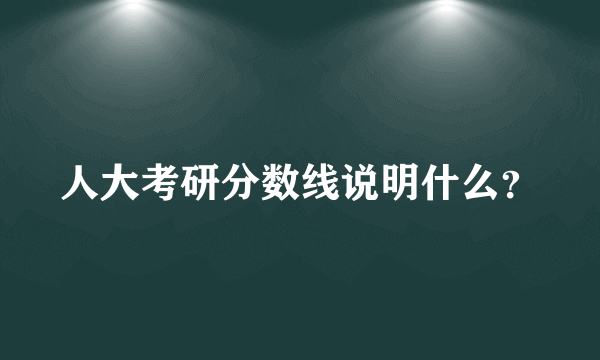 人大考研分数线说明什么？